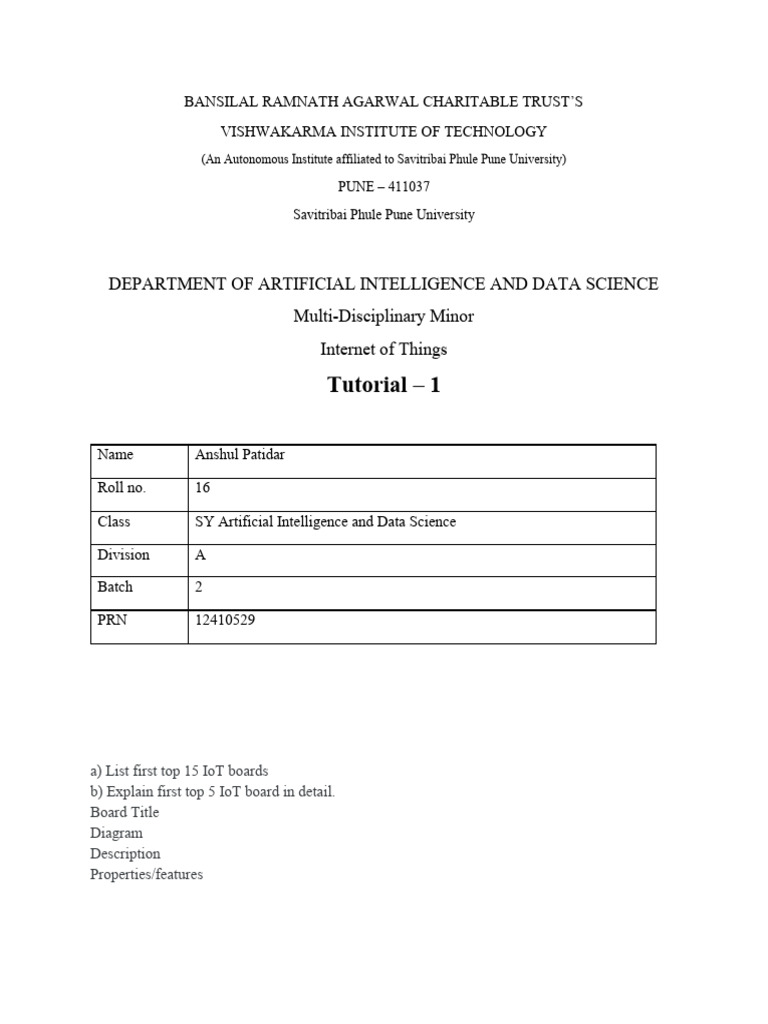 BANSILAL RAMNATH AGARWAL CHARITABLE TRUST'S

VISHWAKARMA INSTITUTE OF TECHNOLOGY

(An Autonomous Institute affiliated to Savitribai Phule Pune University)

PUNE – 411037

Savitribai Phule Pune University

DEPARTMENT OF ARTIFICIAL INTELLIGENCE AND DATA SCIENCE

Multi-Disciplinary Minor

Internet of Things

Tutorial – 1

| Name | Anshul Patidar |
|---|---|
| Roll no. | 16 |
| Class | SY Artificial Intelligence and Data Science |
| Division | A |
| Batch | 2 |
| PRN | 12410529 |

a) List first top 15 IoT boards
b) Explain first top 5 IoT board in detail.
Board Title
Diagram
Description
Properties/features